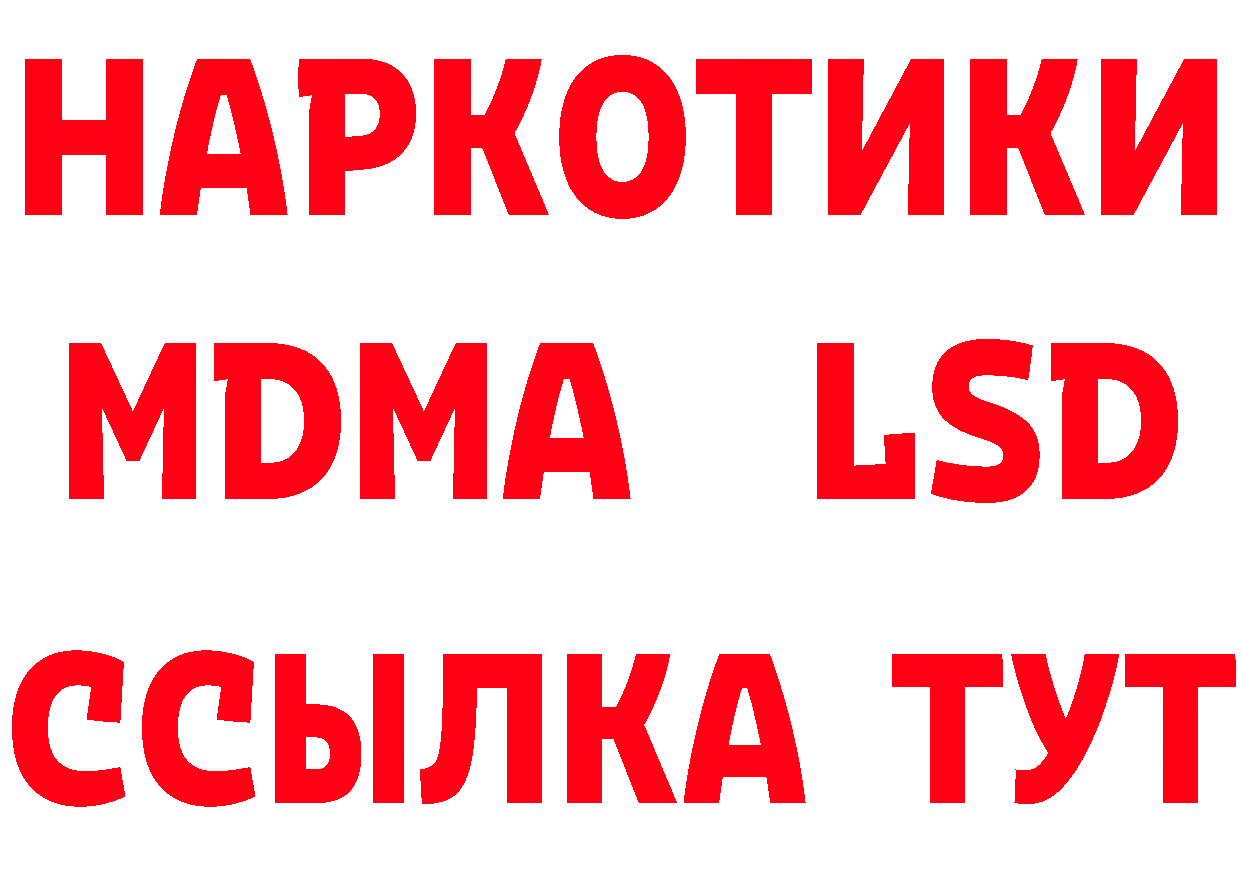 НАРКОТИКИ
MDMA LSD
ССЫЛКА ТУТ